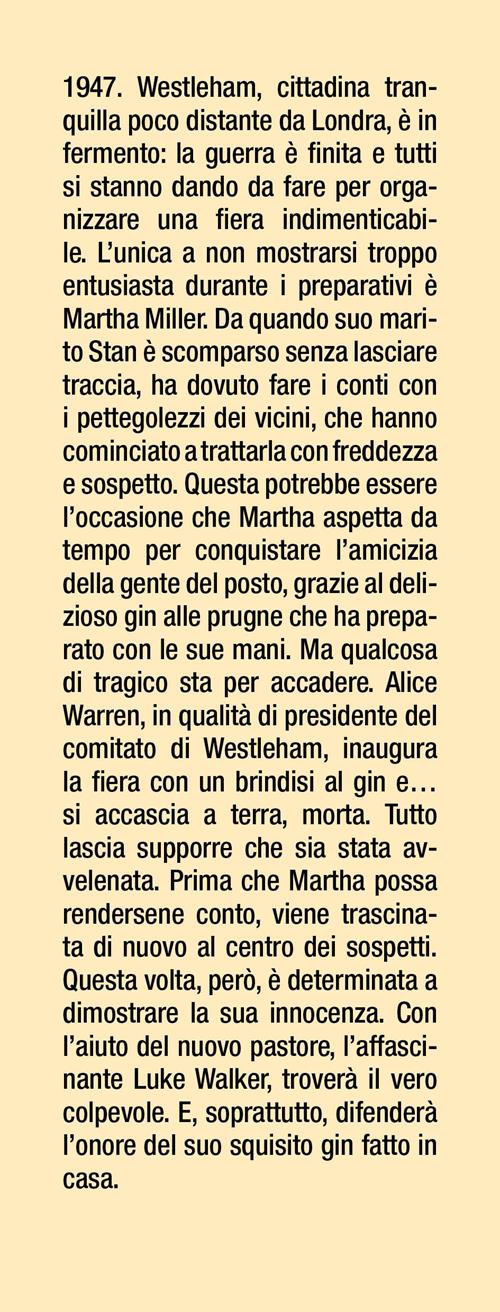 1947. Westleham, cittadina tranquilla poco distante da Londra, è in fermento: la guerra è finita e tutti si stanno dando da fare per organizzare una fiera indimenticabile. L'unica a non mostrarsi troppo entusiasta durante i preparativi è Martha Miller. Da quando suo marito Stan è scomparso senza lasciare traccia, ha dovuto fare i conti con i pettegolezzi dei vicini, che hanno cominciato a trattarla con freddezza e sospetto. Questa potrebbe essere l'occasione che Martha aspetta da tempo per conquistare l'amicizia della gente del posto, grazie al delizioso gin alle prugne che ha preparato con le sue mani. Ma qualcosa di tragico sta per accadere. Alice Warren, in qualità di presidente del comitato di Westleham, inaugura la fiera con un brindisi al gin e… si accascia a terra, morta. Tutto lascia supporre che sia stata avvelenata. Prima che Martha possa rendersene conto, viene trascinata di nuovo al centro dei sospetti. Questa volta, però, è determinata a dimostrare la sua innocenza. Con l'aiuto del nuovo pastore, l'affascinante Luke Walker, troverà il vero colpevole. E, soprattutto, difenderà l'onore del suo squisito gin fatto in casa.